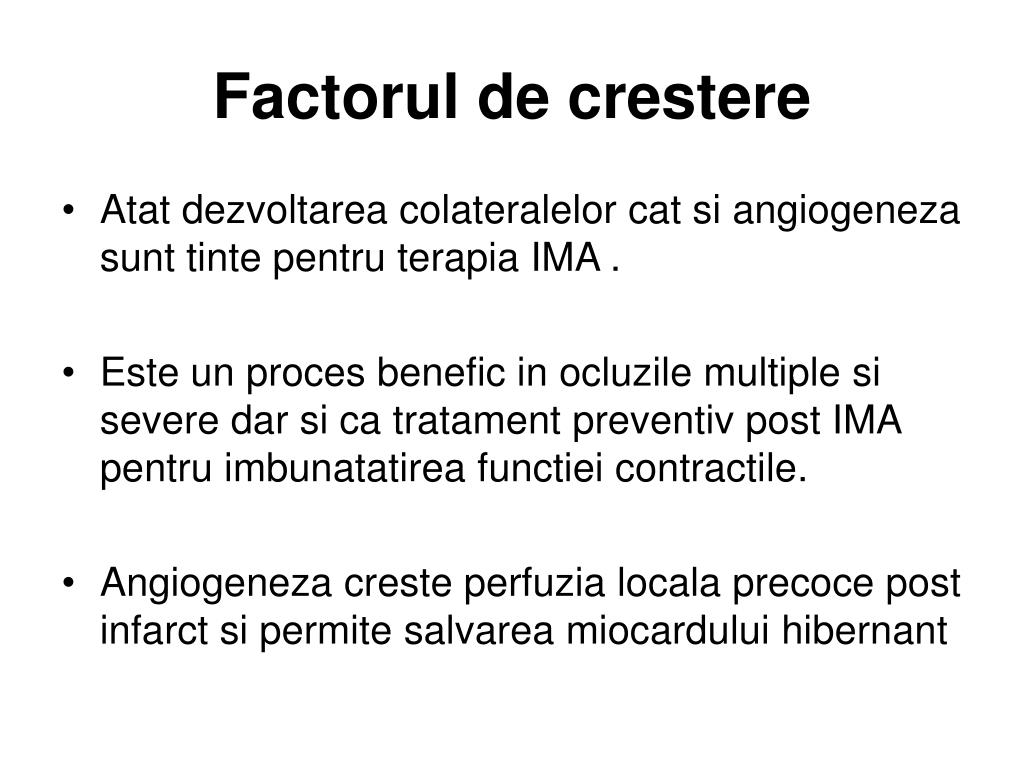 Factorul de crestere

• Atat dezvoltarea colateralelor cat si angiogeneza sunt tinte pentru terapia IMA .

• Este un proces benefic in ocluzile multiple si severe dar si ca tratament preventiv post IMA pentru imbunatatirea functiei contractile.

• Angiogeneza creste perfuzia locala precoce post infarct si permite salvarea miocardului hibernant